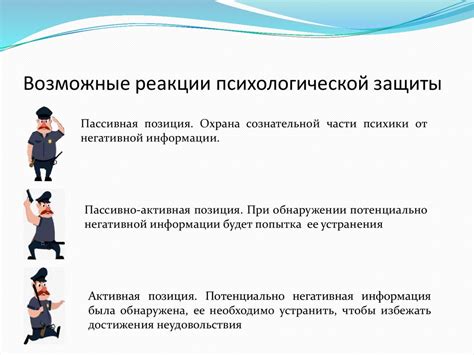 Возможные реакции психологической защиты

Пассивная позиция. Охрана сознательной части психики от негативной информации.

Пассивно-активная позиция. При обнаружении потенциально негативной информации будет попытка ее устранения

Активная позиция. Потенциально негативная информация была обнаружена, ее необходимо устранить, чтобы избежать достижения неудовольствия